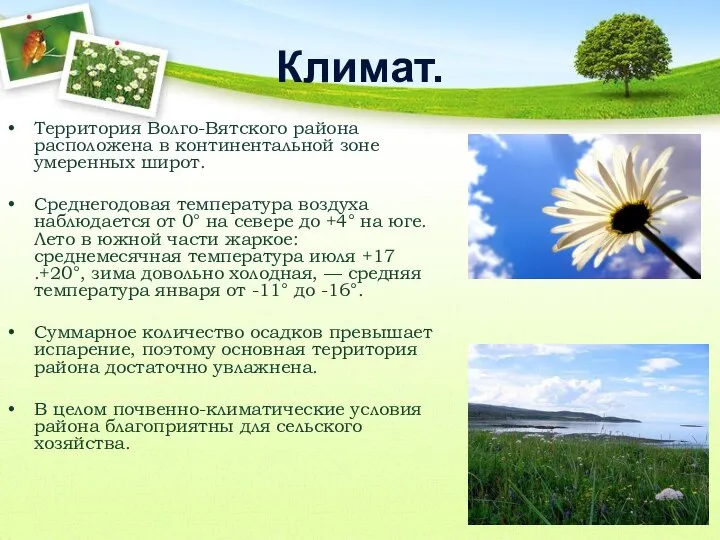 Климат.

• Территория Волго-Вятского района расположена в континентальной зоне умеренных широт.

• Среднегодовая температура воздуха наблюдается от 0° на севере до +4° на юге. Лето в южной части жаркое: среднемесячная температура июля +17 .+20°, зима довольно холодная, — средняя температура января от -11° до -16°.

• Суммарное количество осадков превышает испарение, поэтому основная территория района достаточно увлажнена.

• В целом почвенно-климатические условия района благоприятны для сельского хозяйства.